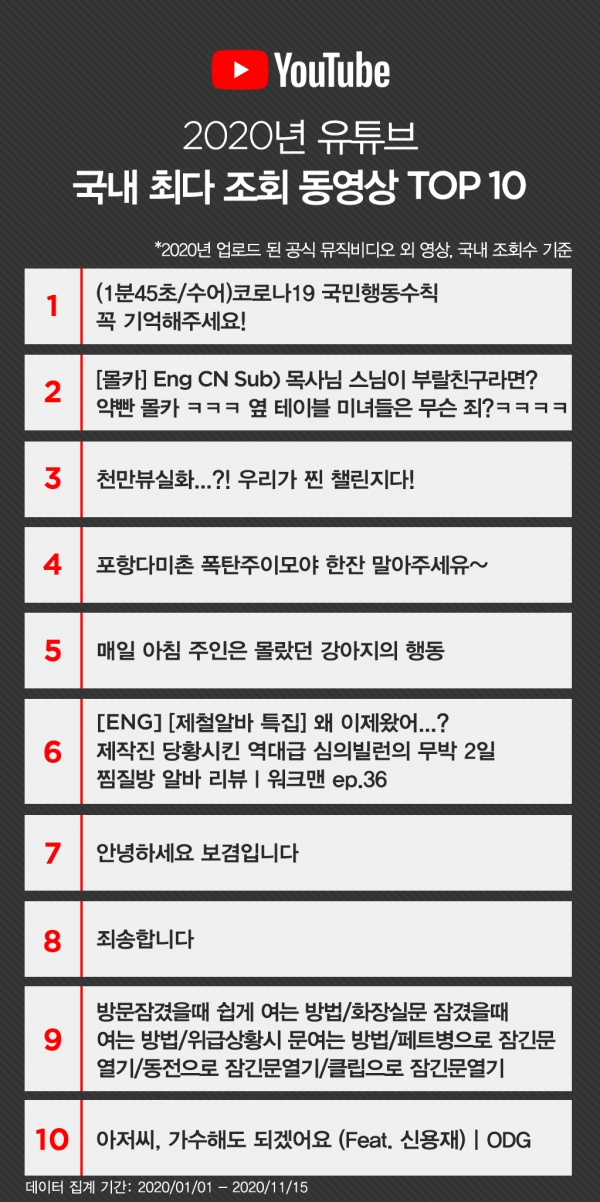 YouTube

2020년 유튜브
국내 최다 조회 동영상 TOP 10

*2020년 업로드 된 공식 뮤직비디오 외 영상, 국내 조회수 기준

1 (1분45초/수어)코로나19 국민행동수칙 꼭 기억해주세요!

2 [몰카] Eng CN Sub) 목사님 스님이 부랄친구라면? 약빤 몰카 ㅋㅋㅋ 옆 테이블 미녀들은 무슨 죄?ㅋㅋㅋㅋ

3 천만뷰실화...?! 우리가 찐 챌린지다!

4 포항다미촌 폭탄주이모야 한잔 말아주세유~

5 매일 아침 주인은 몰랐던 강아지의 행동

6 [ENG] [제철알바 특집] 왜 이제왔어...? 제작진 당황시킨 역대급 심의빌런의 무박 2일 찜질방 알바 리뷰 | 워크맨 ep.36

7 안녕하세요 보겸입니다

8 죄송합니다

9 방문잠겼을때 쉽게 여는 방법/화장실문 잠겼을때 여는 방법/위급상황시 문여는 방법/페트병으로 잠긴문 열기/동전으로 잠긴문열기/클립으로 잠긴문열기

10 아저씨, 가수해도 되겠어요 (Feat. 신용재) | ODG

데이터 집계 기간: 2020/01/01 – 2020/11/15